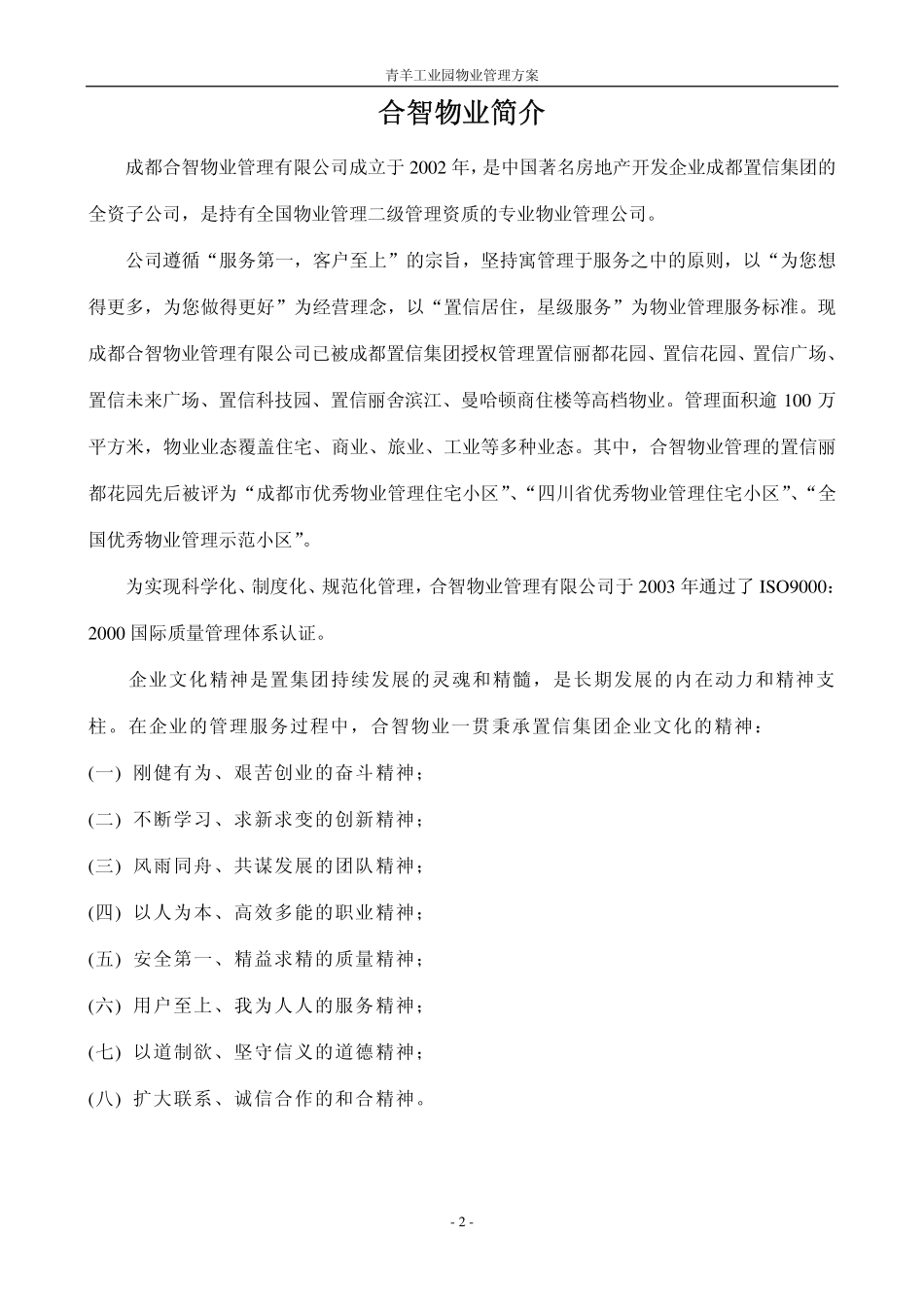 青羊工业园物业管理方案

合智物业简介

成都合智物业管理有限公司成立于 2002 年，是中国著名房地产开发企业成都置信集团的全资子公司，是持有全国物业管理二级管理资质的专业物业管理公司。

公司遵循“服务第一，客户至上”的宗旨，坚持寓管理于服务之中的原则，以“为您想得更多，为您做得更好”为经营理念，以“置信居住，星级服务”为物业管理服务标准。现成都合智物业管理有限公司已被成都置信集团授权管理置信丽都花园、置信花园、置信广场、置信未来广场、置信科技园、置信丽舍滨江、曼哈顿商住楼等高档物业。管理面积逾 100 万平方米，物业业态覆盖住宅、商业、旅业、工业等多种业态。其中，合智物业管理的置信丽都花园先后被评为“成都市优秀物业管理住宅小区”、“四川省优秀物业管理住宅小区”、“全国优秀物业管理示范小区”。

为实现科学化、制度化、规范化管理，合智物业管理有限公司于 2003 年通过了 ISO9000：2000 国际质量管理体系认证。

企业文化精神是置集团持续发展的灵魂和精髓，是长期发展的内在动力和精神支柱。在企业的管理服务过程中，合智物业一贯秉承置信集团企业文化的精神：

(一) 刚健有为、艰苦创业的奋斗精神；

(二) 不断学习、求新求变的创新精神；

(三) 风雨同舟、共谋发展的团队精神；

(四) 以人为本、高效多能的职业精神；

(五) 安全第一、精益求精的质量精神；

(六) 用户至上、我为人人的服务精神；

(七) 以道制欲、坚守信义的道德精神；

(八) 扩大联系、诚信合作的和合精神。

- 2 -